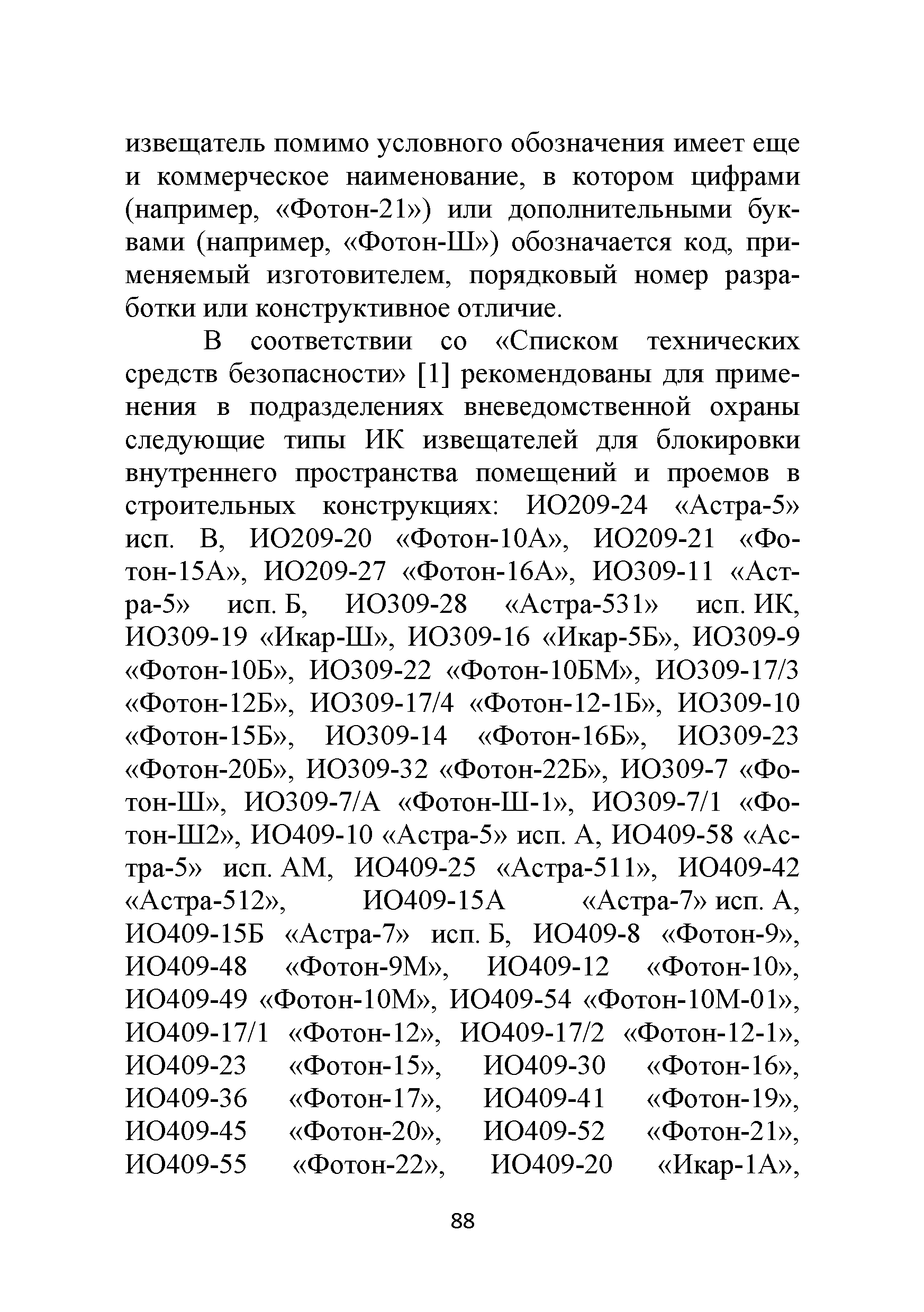 извещатель помимо условного обозначения имеет еще и коммерческое наименование, в котором цифрами (например, «Фотон-21») или дополнительными буквами (например, «Фотон-Ш») обозначается код, применяемый изготовителем, порядковый номер разработки или конструктивное отличие.

В соответствии со «Списком технических средств безопасности» [1] рекомендованы для применения в подразделениях вневедомственной охраны следующие типы ИК извещателей для блокировки внутреннего пространства помещений и проемов в строительных конструкциях: ИО209-24 «Астра-5» исп. В, ИО209-20 «Фотон-10А», ИО209-21 «Фотон-15А», ИО209-27 «Фотон-16А», ИО309-11 «Астра-5» исп. Б, ИО309-28 «Астра-531» исп. ИК, ИО309-19 «Икар-Ш», ИО309-16 «Икар-5Б», ИО309-9 «Фотон-10Б», ИО309-22 «Фотон-10БМ», ИО309-17/3 «Фотон-12Б», ИО309-17/4 «Фотон-12-1Б», ИО309-10 «Фотон-15Б», ИО309-14 «Фотон-16Б», ИО309-23 «Фотон-20Б», ИО309-32 «Фотон-22Б», ИО309-7 «Фотон-Ш», ИО309-7/А «Фотон-Ш-1», ИО309-7/1 «Фотон-Ш2», ИО409-10 «Астра-5» исп. А, ИО409-58 «Астра-5» исп. АМ, ИО409-25 «Астра-511», ИО409-42 «Астра-512», ИО409-15А «Астра-7» исп. А, ИО409-15Б «Астра-7» исп. Б, ИО409-8 «Фотон-9», ИО409-48 «Фотон-9М», ИО409-12 «Фотон-10», ИО409-49 «Фотон-10М», ИО409-54 «Фотон-10М-01», ИО409-17/1 «Фотон-12», ИО409-17/2 «Фотон-12-1», ИО409-23 «Фотон-15», ИО409-30 «Фотон-16», ИО409-36 «Фотон-17», ИО409-41 «Фотон-19», ИО409-45 «Фотон-20», ИО409-52 «Фотон-21», ИО409-55 «Фотон-22», ИО409-20 «Икар-1А»,

88